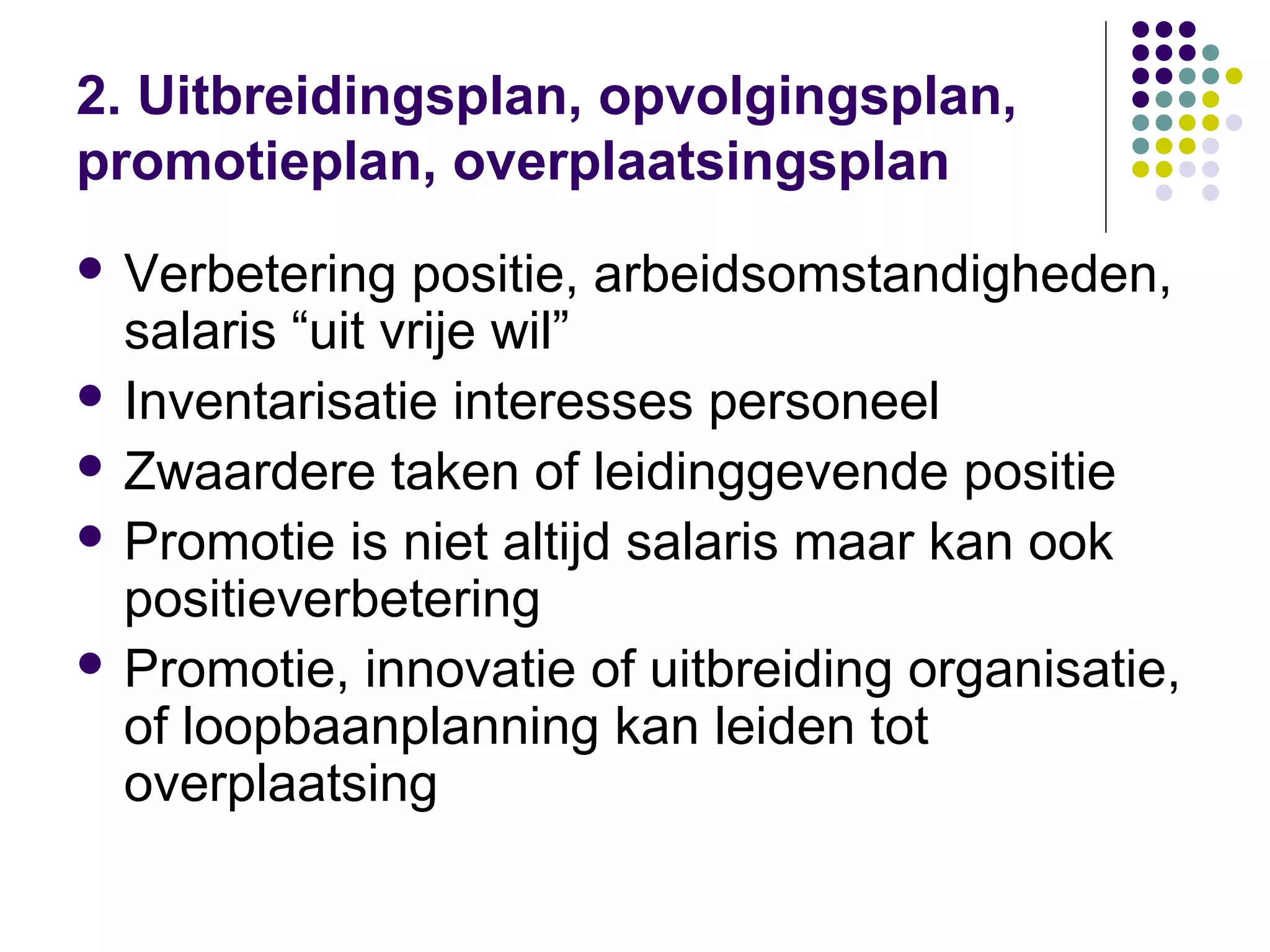 2. Uitbreidingsplan, opvolgingsplan, promotieplan, overplaatsingsplan

- Verbetering positie, arbeidsomstandigheden, salaris “uit vrije wil”
- Inventarisatie interesses personeel
- Zwaardere taken of leidinggevende positie
- Promotie is niet altijd salaris maar kan ook positieverbetering
- Promotie, innovatie of uitbreiding organisatie, of loopbaanplanning kan leiden tot overplaatsing